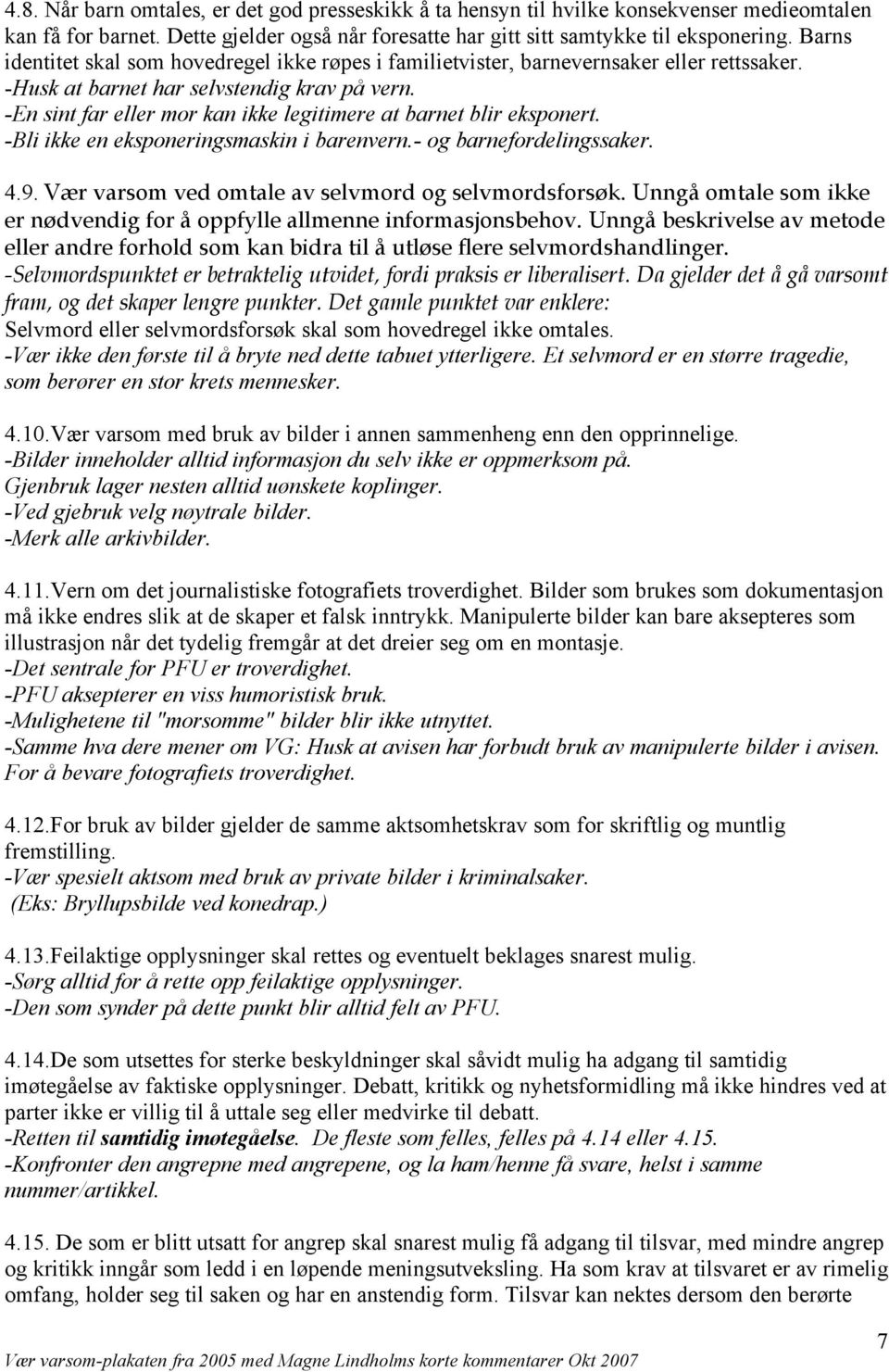 4.8. Når barn omtales, er det god presseskikk å ta hensyn til hvilke konsekvenser medieomtalen kan få for barnet. Dette gjelder også når foresatte har gitt sitt samtykke til eksponering. Barns identitet skal som hovedregel ikke røpes i familietvister, barnevernsaker eller rettssaker.
-Husk at barnet har selvstendig krav på vern.
-En sint far eller mor kan ikke legitimere at barnet blir eksponert.
-Bli ikke en eksponeringsmaskin i barenvern.- og barnefordelingssaker.

4.9. Vær varsom ved omtale av selvmord og selvmordsforsøk. Unngå omtale som ikke er nødvendig for å oppfylle allmenne informasjonsbehov. Unngå beskrivelse av metode eller andre forhold som kan bidra til å utløse flere selvmordshandlinger.
-Selvmordspunktet er betraktelig utvidet, fordi praksis er liberalisert. Da gjelder det å gå varsomt fram, og det skaper lengre punkter. Det gamle punktet var enklere:
Selvmord eller selvmordsforsøk skal som hovedregel ikke omtales.
-Vær ikke den første til å bryte ned dette tabuet ytterligere. Et selvmord er en større tragedie, som berører en stor krets mennesker.

4.10.Vær varsom med bruk av bilder i annen sammenheng enn den opprinnelige.
-Bilder inneholder alltid informasjon du selv ikke er oppmerksom på.
Gjenbruk lager nesten alltid uønskete koplinger.
-Ved gjebruk velg nøytrale bilder.
-Merk alle arkivbilder.

4.11.Vern om det journalistiske fotografiets troverdighet. Bilder som brukes som dokumentasjon må ikke endres slik at de skaper et falsk inntrykk. Manipulerte bilder kan bare aksepteres som illustrasjon når det tydelig fremgår at det dreier seg om en montasje.
-Det sentrale for PFU er troverdighet.
-PFU aksepterer en viss humoristisk bruk.
-Mulighetene til "morsomme" bilder blir ikke utnyttet.
-Samme hva dere mener om VG: Husk at avisen har forbudt bruk av manipulerte bilder i avisen. For å bevare fotografiets troverdighet.

4.12.For bruk av bilder gjelder de samme aktsomhetskrav som for skriftlig og muntlig fremstilling.
-Vær spesielt aktsom med bruk av private bilder i kriminalsaker.
(Eks: Bryllupsbilde ved konedrap.)

4.13.Feilaktige opplysninger skal rettes og eventuelt beklages snarest mulig.
-Sørg alltid for å rette opp feilaktige opplysninger.
-Den som synder på dette punkt blir alltid felt av PFU.

4.14.De som utsettes for sterke beskyldninger skal såvidt mulig ha adgang til samtidig imøtegåelse av faktiske opplysninger. Debatt, kritikk og nyhetsformidling må ikke hindres ved at parter ikke er villig til å uttale seg eller medvirke til debatt.
-Retten til samtidig imøtegåelse. De fleste som felles, felles på 4.14 eller 4.15.
-Konfronter den angrepne med angrepene, og la ham/henne få svare, helst i samme nummer/artikkel.

4.15. De som er blitt utsatt for angrep skal snarest mulig få adgang til tilsvar, med mindre angrep og kritikk inngår som ledd i en løpende meningsutveksling. Ha som krav at tilsvaret er av rimelig omfang, holder seg til saken og har en anstendig form. Tilsvar kan nektes dersom den berørte

7
Vær varsom-plakaten fra 2005 med Magne Lindholms korte kommentarer Okt 2007